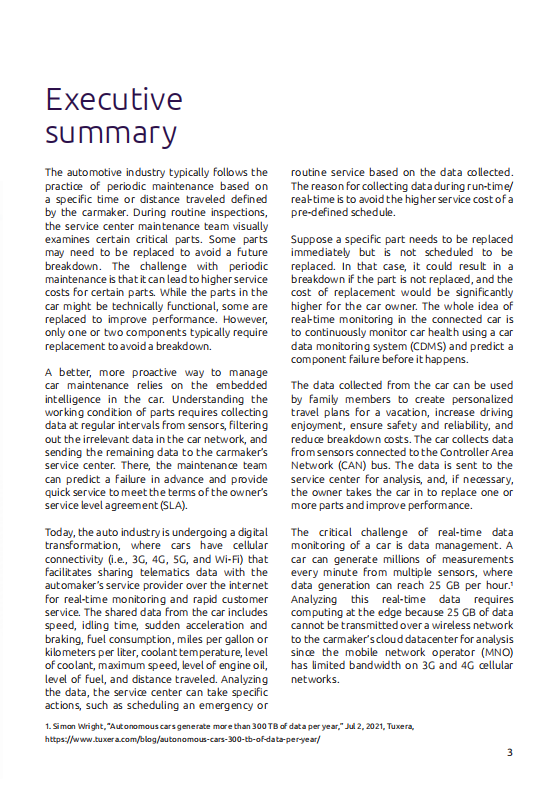 Executive summary

The automotive industry typically follows the practice of periodic maintenance based on a specific time or distance traveled defined by the carmaker. During routine inspections, the service center maintenance team visually examines certain critical parts. Some parts may need to be replaced to avoid a future breakdown. The challenge with periodic maintenance is that it can lead to higher service costs for certain parts. While the parts in the car might be technically functional, some are replaced to improve performance. However, only one or two components typically require replacement to avoid a breakdown.

A better, more proactive way to manage car maintenance relies on the embedded intelligence in the car. Understanding the working condition of parts requires collecting data at regular intervals from sensors, filtering out the irrelevant data in the car network, and sending the remaining data to the carmaker's service center. There, the maintenance team can predict a failure in advance and provide quick service to meet the terms of the owner's service level agreement (SLA).

Today, the auto industry is undergoing a digital transformation, where cars have cellular connectivity (i.e., 3G, 4G, 5G, and Wi-Fi) that facilitates sharing telematics data with the automaker's service provider over the internet for real-time monitoring and rapid customer service. The shared data from the car includes speed, idling time, sudden acceleration and braking, fuel consumption, miles per gallon or kilometers per liter, coolant temperature, level of coolant, maximum speed, level of engine oil, level of fuel, and distance traveled. Analyzing the data, the service center can take specific actions, such as scheduling an emergency or routine service based on the data collected. The reason for collecting data during run-time/real-time is to avoid the higher service cost of a pre-defined schedule.

Suppose a specific part needs to be replaced immediately but is not scheduled to be replaced. In that case, it could result in a breakdown if the part is not replaced, and the cost of replacement would be significantly higher for the car owner. The whole idea of real-time monitoring in the connected car is to continuously monitor car health using a car data monitoring system (CDMS) and predict a component failure before it happens.

The data collected from the car can be used by family members to create personalized travel plans for a vacation, increase driving enjoyment, ensure safety and reliability, and reduce breakdown costs. The car collects data from sensors connected to the Controller Area Network (CAN) bus. The data is sent to the service center for analysis, and, if necessary, the owner takes the car in to replace one or more parts and improve performance.

The critical challenge of real-time data monitoring of a car is data management. A car can generate millions of measurements every minute from multiple sensors, where data generation can reach 25 GB per hour.$^1$ Analyzing this real-time data requires computing at the edge because 25 GB of data cannot be transmitted over a wireless network to the carmaker's cloud datacenter for analysis since the mobile network operator (MNO) has limited bandwidth on 3G and 4G cellular networks.

1. Simon Wright, "Autonomous cars generate more than 300 TB of data per year," Jul 2, 2021, Tuxera, https://www.tuxera.com/blog/autonomous-cars-300-tb-of-data-per-year/

3